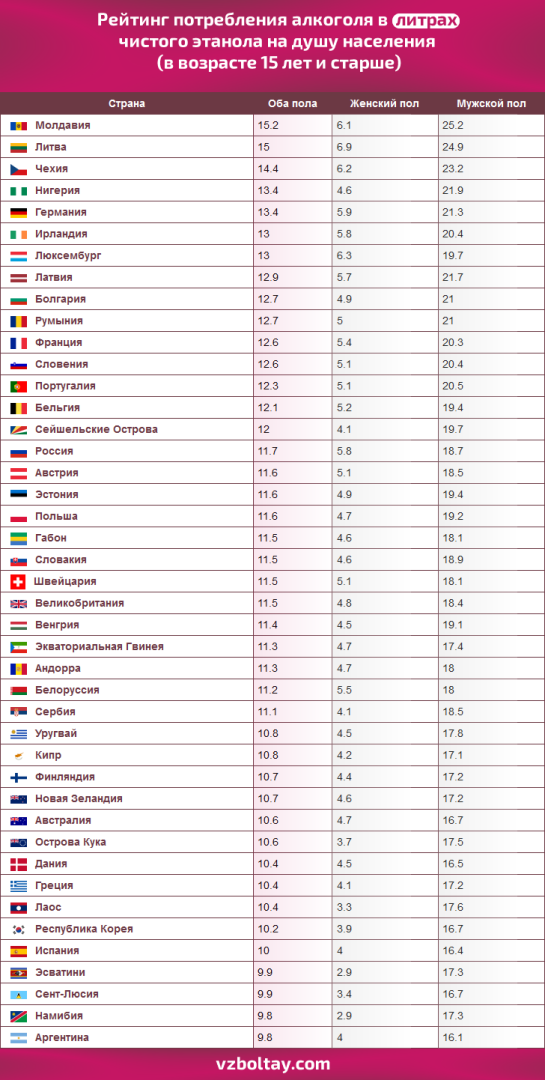 Рейтинг потребления алкоголя в литрах чистого этанола на душу населения (в возрасте 15 лет и старше)

| Страна | Оба пола | Женский пол | Мужской пол |
|---|---|---|---|
| Молдавия | 15.2 | 6.1 | 25.2 |
| Литва | 15 | 6.9 | 24.9 |
| Чехия | 14.4 | 6.2 | 23.2 |
| Нигерия | 13.4 | 4.6 | 21.9 |
| Германия | 13.4 | 5.9 | 21.3 |
| Ирландия | 13 | 5.8 | 20.4 |
| Люксембург | 13 | 6.3 | 19.7 |
| Латвия | 12.9 | 5.7 | 21.7 |
| Болгария | 12.7 | 4.9 | 21 |
| Румыния | 12.7 | 5 | 21 |
| Франция | 12.6 | 5.4 | 20.3 |
| Словения | 12.6 | 5.1 | 20.4 |
| Португалия | 12.3 | 5.1 | 20.5 |
| Бельгия | 12.1 | 5.2 | 19.4 |
| Сейшельские Острова | 12 | 4.1 | 19.7 |
| Россия | 11.7 | 5.8 | 18.7 |
| Австрия | 11.6 | 5.1 | 18.5 |
| Эстония | 11.6 | 4.9 | 19.4 |
| Польша | 11.6 | 4.7 | 19.2 |
| Габон | 11.5 | 4.6 | 18.1 |
| Словакия | 11.5 | 4.6 | 18.9 |
| Швейцария | 11.5 | 5.1 | 18.1 |
| Великобритания | 11.5 | 4.8 | 18.4 |
| Венгрия | 11.4 | 4.5 | 19.1 |
| Экваториальная Гвинея | 11.3 | 4.7 | 17.4 |
| Андорра | 11.3 | 4.7 | 18 |
| Белоруссия | 11.2 | 5.5 | 18 |
| Сербия | 11.1 | 4.1 | 18.5 |
| Уругвай | 10.8 | 4.5 | 17.8 |
| Кипр | 10.8 | 4.2 | 17.1 |
| Финляндия | 10.7 | 4.4 | 17.2 |
| Новая Зеландия | 10.7 | 4.6 | 17.2 |
| Австралия | 10.6 | 4.7 | 16.7 |
| Острова Кука | 10.6 | 3.7 | 17.5 |
| Дания | 10.4 | 4.5 | 16.5 |
| Греция | 10.4 | 4.1 | 17.2 |
| Лаос | 10.4 | 3.3 | 17.6 |
| Республика Корея | 10.2 | 3.9 | 16.7 |
| Испания | 10 | 4 | 16.4 |
| Эсватини | 9.9 | 2.9 | 17.3 |
| Сент-Люсия | 9.9 | 3.4 | 16.7 |
| Намибия | 9.8 | 2.9 | 17.3 |
| Аргентина | 9.8 | 4 | 16.1 |

vzboltay.com